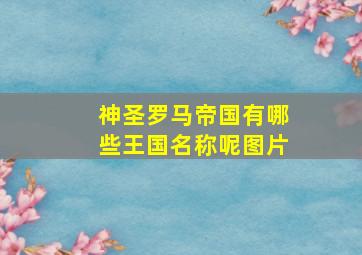 神圣罗马帝国有哪些王国名称呢图片